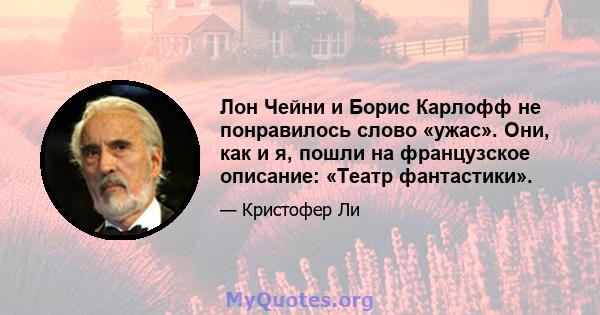 Лон Чейни и Борис Карлофф не понравилось слово «ужас». Они, как и я, пошли на французское описание: «Театр фантастики».

— Кристофер Ли

MyQuotes.org